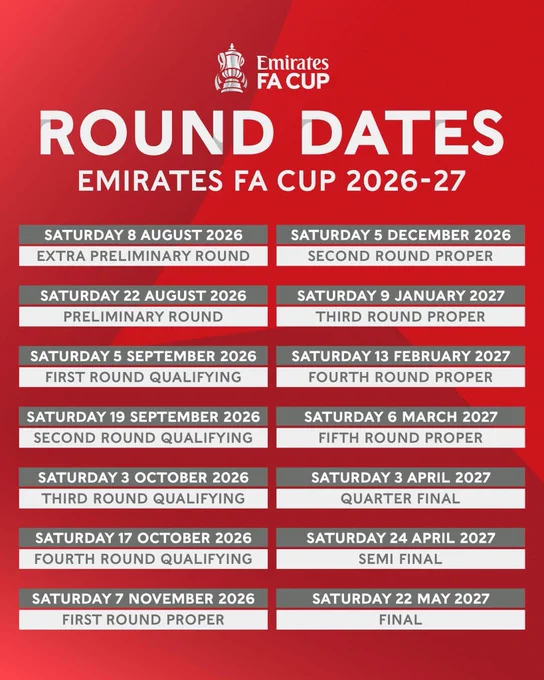 Emirates
FA CUP

ROUND DATES

EMIRATES FA CUP 2026-27

SATURDAY 8 AUGUST 2026
EXTRA PRELIMINARY ROUND

SATURDAY 22 AUGUST 2026
PRELIMINARY ROUND

SATURDAY 5 SEPTEMBER 2026
FIRST ROUND QUALIFYING

SATURDAY 19 SEPTEMBER 2026
SECOND ROUND QUALIFYING

SATURDAY 3 OCTOBER 2026
THIRD ROUND QUALIFYING

SATURDAY 17 OCTOBER 2026
FOURTH ROUND QUALIFYING

SATURDAY 7 NOVEMBER 2026
FIRST ROUND PROPER

SATURDAY 5 DECEMBER 2026
SECOND ROUND PROPER

SATURDAY 9 JANUARY 2027
THIRD ROUND PROPER

SATURDAY 13 FEBRUARY 2027
FOURTH ROUND PROPER

SATURDAY 6 MARCH 2027
FIFTH ROUND PROPER

SATURDAY 3 APRIL 2027
QUARTER FINAL

SATURDAY 24 APRIL 2027
SEMI FINAL

SATURDAY 22 MAY 2027
FINAL